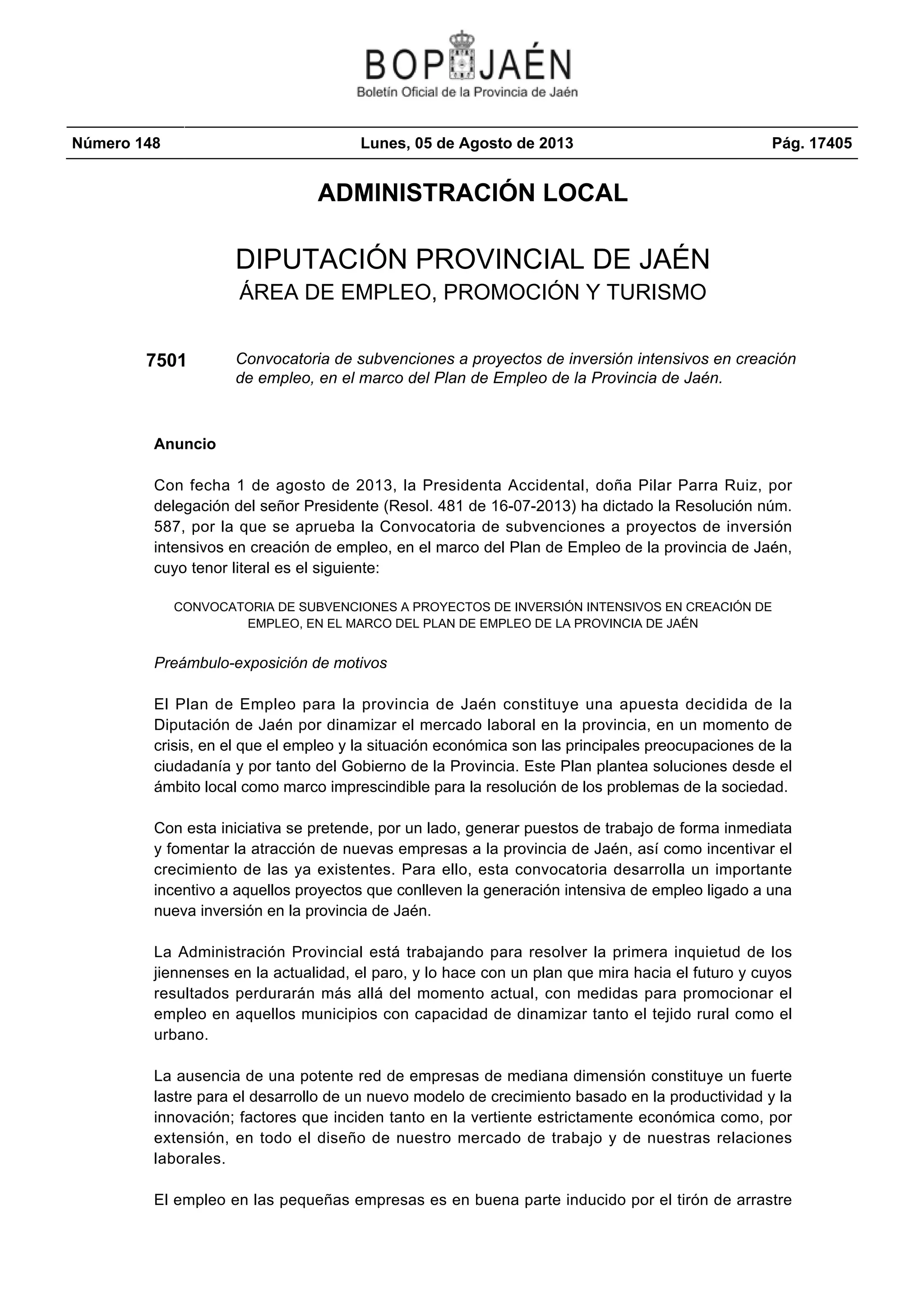 BOP JAÉN
Boletín Oficial de la Provincia de Jaén

Número 148
Lunes, 05 de Agosto de 2013
Pág. 17405

ADMINISTRACIÓN LOCAL

DIPUTACIÓN PROVINCIAL DE JAÉN
ÁREA DE EMPLEO, PROMOCIÓN Y TURISMO

7501
Convocatoria de subvenciones a proyectos de inversión intensivos en creación de empleo, en el marco del Plan de Empleo de la Provincia de Jaén.

Anuncio

Con fecha 1 de agosto de 2013, la Presidenta Accidental, doña Pilar Parra Ruiz, por delegación del señor Presidente (Resol. 481 de 16-07-2013) ha dictado la Resolución núm. 587, por la que se aprueba la Convocatoria de subvenciones a proyectos de inversión intensivos en creación de empleo, en el marco del Plan de Empleo de la provincia de Jaén, cuyo tenor literal es el siguiente:

CONVOCATORIA DE SUBVENCIONES A PROYECTOS DE INVERSIÓN INTENSIVOS EN CREACIÓN DE EMPLEO, EN EL MARCO DEL PLAN DE EMPLEO DE LA PROVINCIA DE JAÉN

Preámbulo-exposición de motivos

El Plan de Empleo para la provincia de Jaén constituye una apuesta decidida de la Diputación de Jaén por dinamizar el mercado laboral en la provincia, en un momento de crisis, en el que el empleo y la situación económica son las principales preocupaciones de la ciudadanía y por tanto del Gobierno de la Provincia. Este Plan plantea soluciones desde el ámbito local como marco imprescindible para la resolución de los problemas de la sociedad.

Con esta iniciativa se pretende, por un lado, generar puestos de trabajo de forma inmediata y fomentar la atracción de nuevas empresas a la provincia de Jaén, así como incentivar el crecimiento de las ya existentes. Para ello, esta convocatoria desarrolla un importante incentivo a aquellos proyectos que conlleven la generación intensiva de empleo ligado a una nueva inversión en la provincia de Jaén.

La Administración Provincial está trabajando para resolver la primera inquietud de los jiennenses en la actualidad, el paro, y lo hace con un plan que mira hacia el futuro y cuyos resultados perdurarán más allá del momento actual, con medidas para promocionar el empleo en aquellos municipios con capacidad de dinamizar tanto el tejido rural como el urbano.

La ausencia de una potente red de empresas de mediana dimensión constituye un fuerte lastre para el desarrollo de un nuevo modelo de crecimiento basado en la productividad y la innovación; factores que inciden tanto en la vertiente estrictamente económica como, por extensión, en todo el diseño de nuestro mercado de trabajo y de nuestras relaciones laborales.

El empleo en las pequeñas empresas es en buena parte inducido por el tirón de arrastre